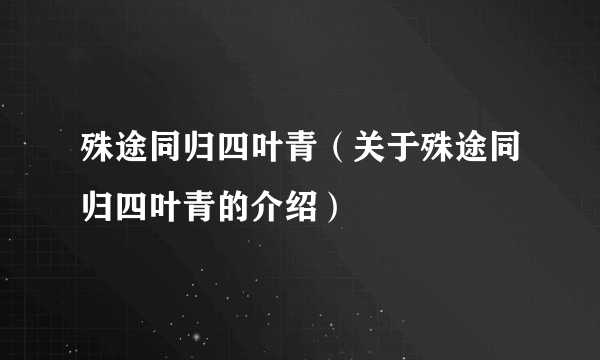 殊途同归四叶青（关于殊途同归四叶青的介绍）